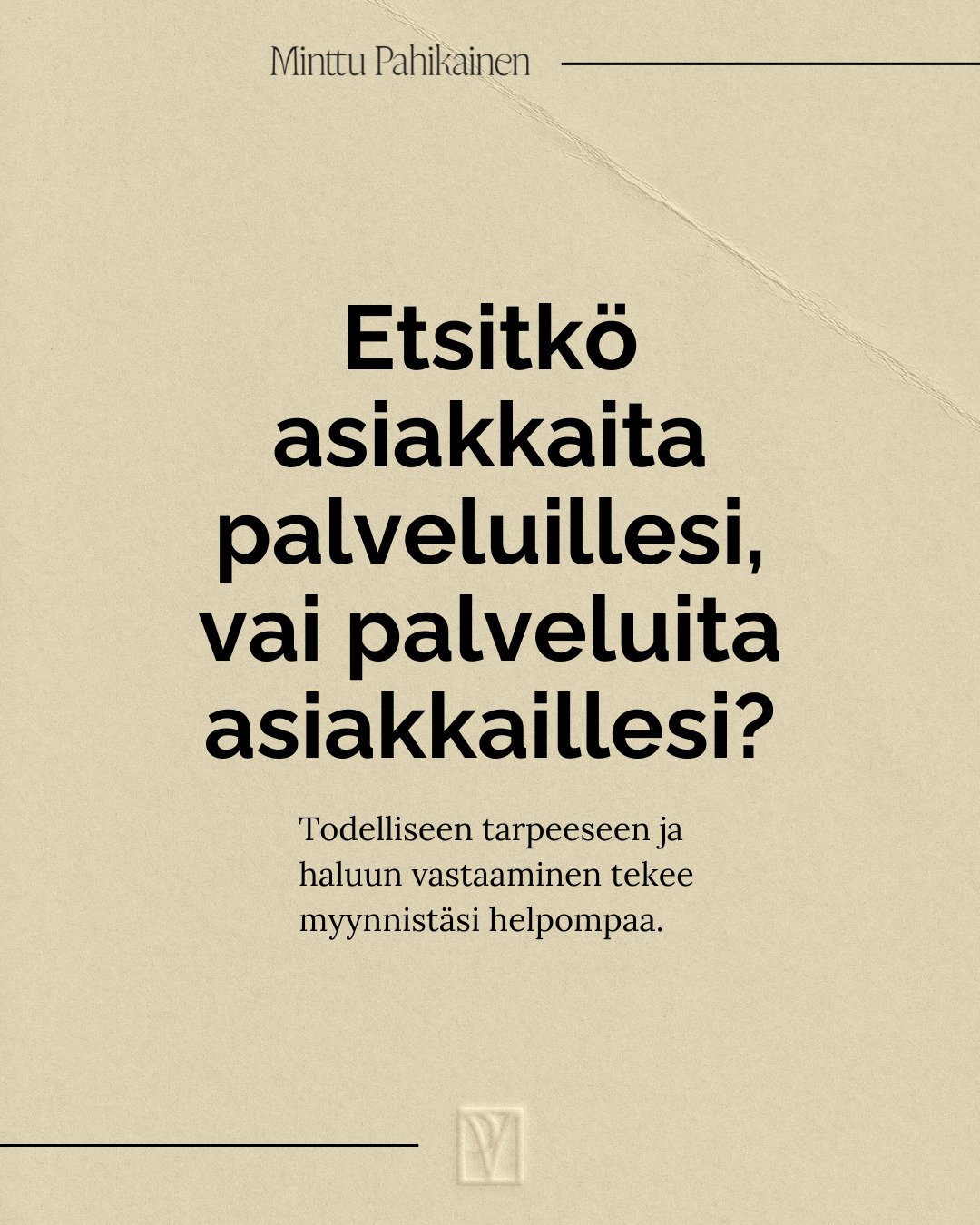 Minttu Pahikainen

Etsitkö asiakkaita palveluillesi, vai palveluita asiakkaillesi?

Todelliseen tarpeeseen ja haluun vastaaminen tekee myynnistäsi helpompaa.